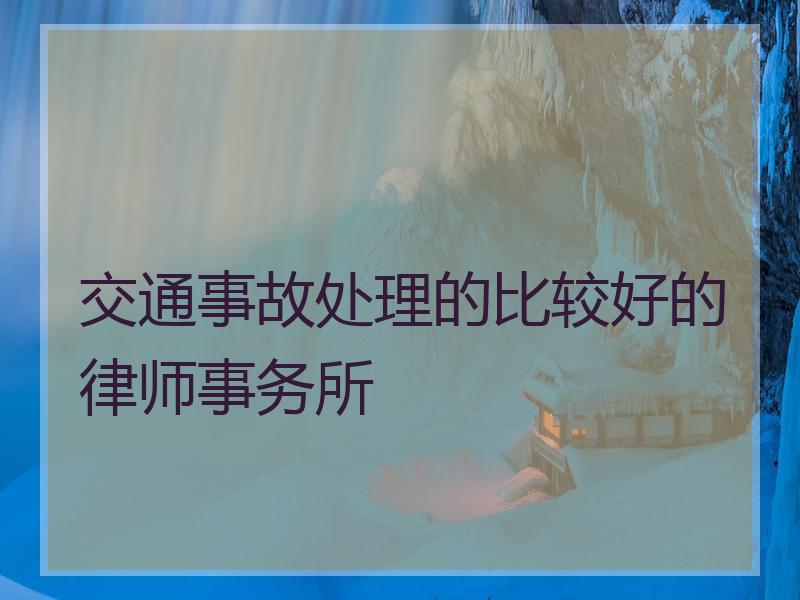 交通事故处理的比较好的律师事务所